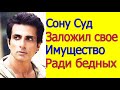 Сону Суд
Заложил свое
Имущество
Ради бедных